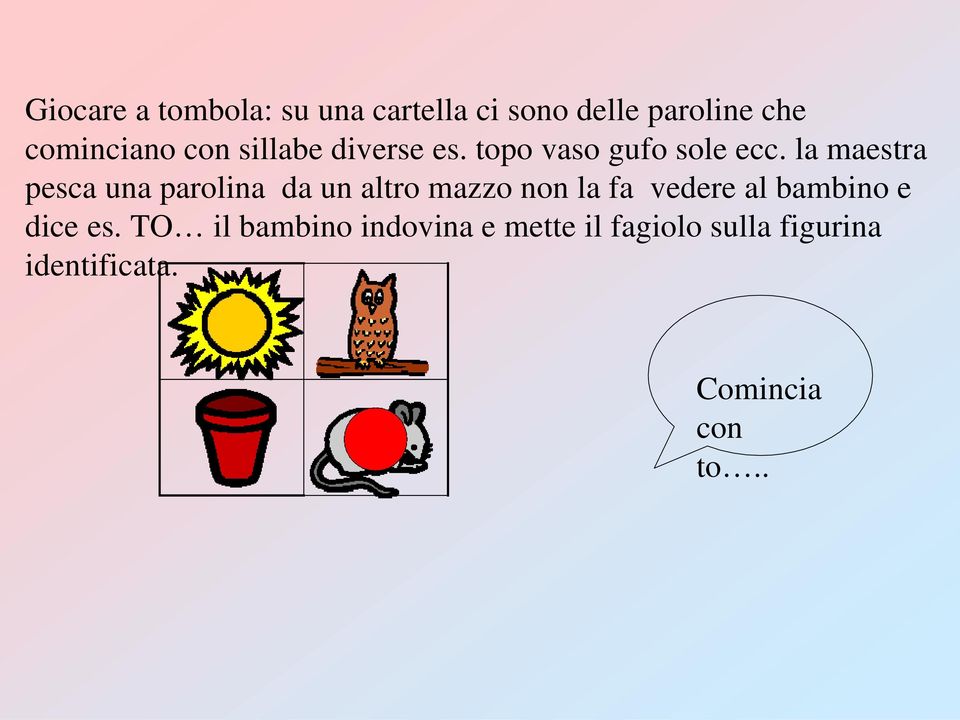 Giocare a tombola: su una cartella ci sono delle paroline che cominciano con sillabe diverse es. topo vaso gufo sole ecc. la maestra pesca una parolina da un altro mazzo non la fa vedere al bambino e dice es. TO… il bambino indovina e mette il fagiolo sulla figurina identificata.

Comincia con to…..